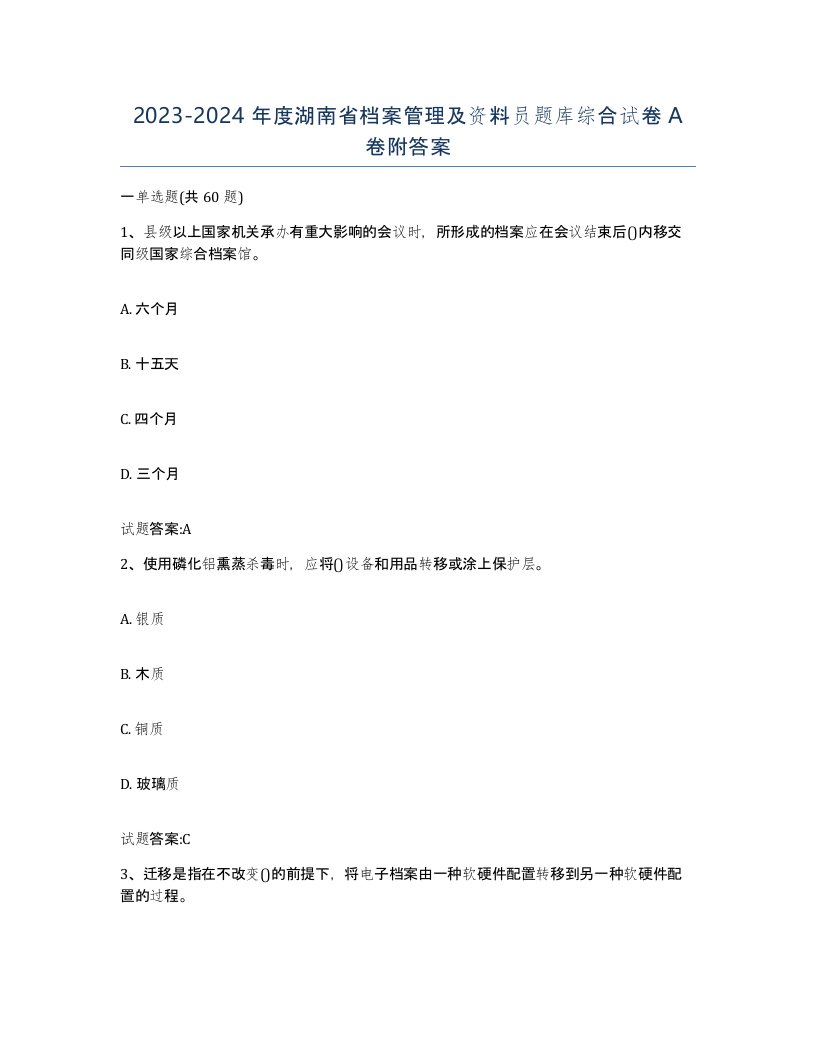 2023-2024 年度湖南省档案管理及资料员题库综合试卷 A 卷附答案

一单选题(共 60 题)

1、县级以上国家机关承办有重大影响的会议时，所形成的档案应在会议结束后()内移交同级国家综合档案馆。

A. 六个月

B. 十五天

C. 四个月

D. 三个月

试题答案:A

2、使用磷化铝熏蒸杀毒时，应将()设备和用品转移或涂上保护层。

A. 银质

B. 木质

C. 铜质

D. 玻璃质

试题答案:C

3、迁移是指在不改变()的前提下，将电子档案由一种软硬件配置转移到另一种软硬件配置的过程。